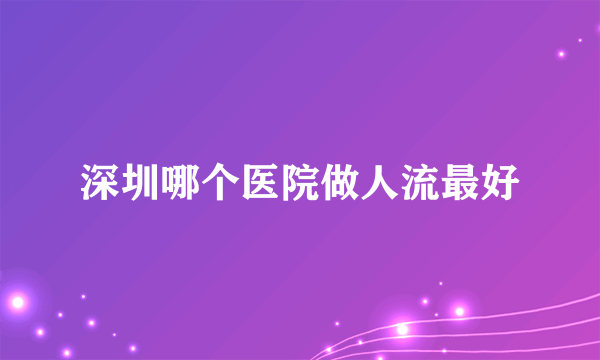 深圳哪个医院做人流最好